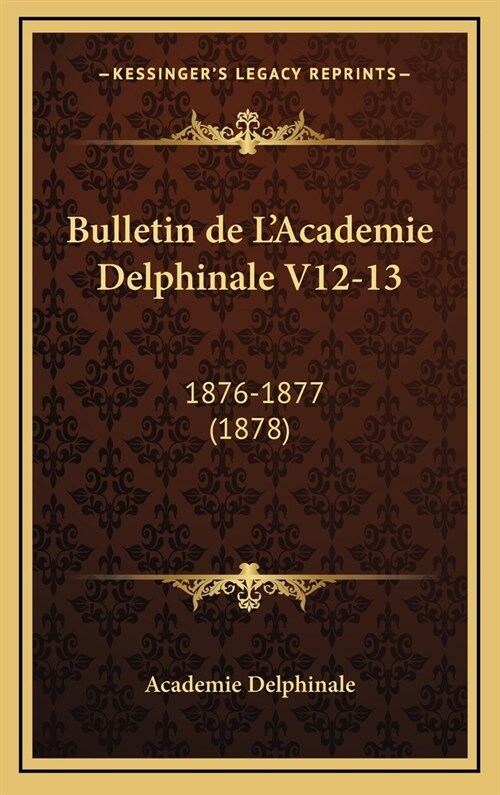 —KESSINGER'S LEGACY REPRINTS—

Bulletin de L'Academie Delphinale V12-13

1876-1877 (1878)

Academie Delphinale